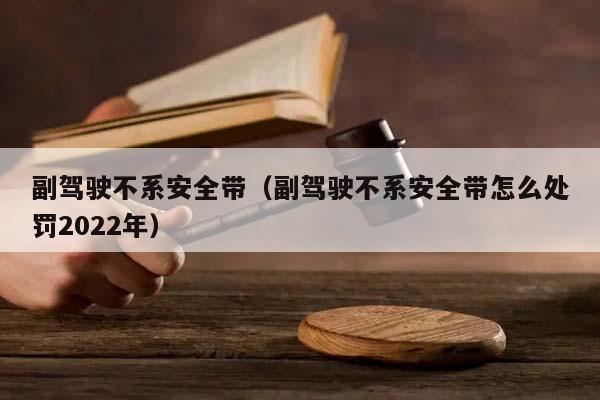 副驾驶不系安全带（副驾驶不系安全带怎么处罚2022年）